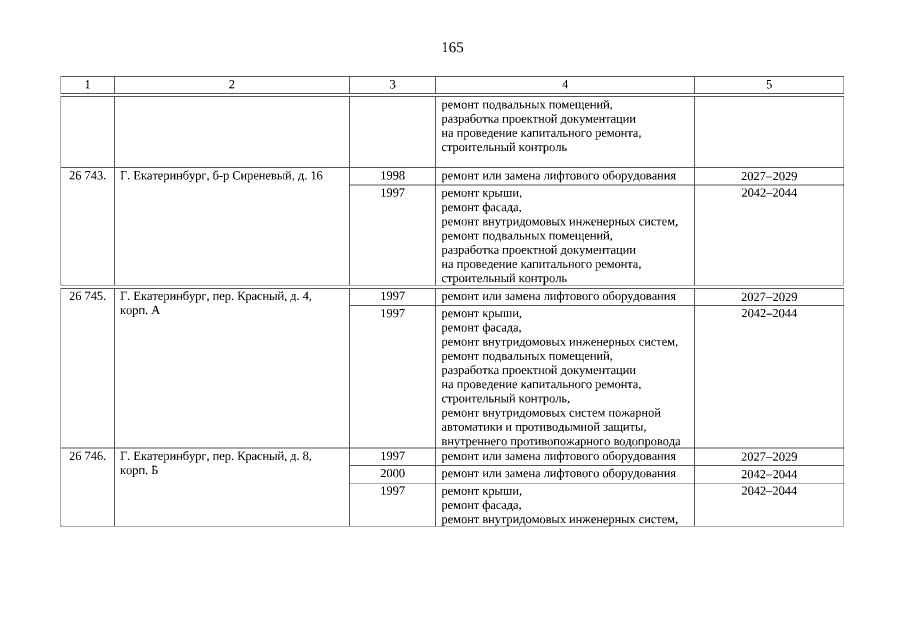 165

| 1 | 2 | 3 | 4 | 5 |
|---|---|---|---|---|
| | | | ремонт подвальных помещений, разработка проектной документации на проведение капитального ремонта, строительный контроль | |
| 26 743. | Г. Екатеринбург, б-р Сиреневый, д. 16 | 1998 | ремонт или замена лифтового оборудования | 2027–2029 |
| | | 1997 | ремонт крыши, ремонт фасада, ремонт внутридомовых инженерных систем, ремонт подвальных помещений, разработка проектной документации на проведение капитального ремонта, строительный контроль | 2042–2044 |
| 26 745. | Г. Екатеринбург, пер. Красный, д. 4, корп. А | 1997 | ремонт или замена лифтового оборудования | 2027–2029 |
| | | 1997 | ремонт крыши, ремонт фасада, ремонт внутридомовых инженерных систем, ремонт подвальных помещений, разработка проектной документации на проведение капитального ремонта, строительный контроль, ремонт внутридомовых систем пожарной автоматики и противодымной защиты, внутреннего противопожарного водопровода | 2042–2044 |
| 26 746. | Г. Екатеринбург, пер. Красный, д. 8, корп. Б | 1997 | ремонт или замена лифтового оборудования | 2027–2029 |
| | | 2000 | ремонт или замена лифтового оборудования | 2042–2044 |
| | | 1997 | ремонт крыши, ремонт фасада, ремонт внутридомовых инженерных систем, | 2042–2044 |